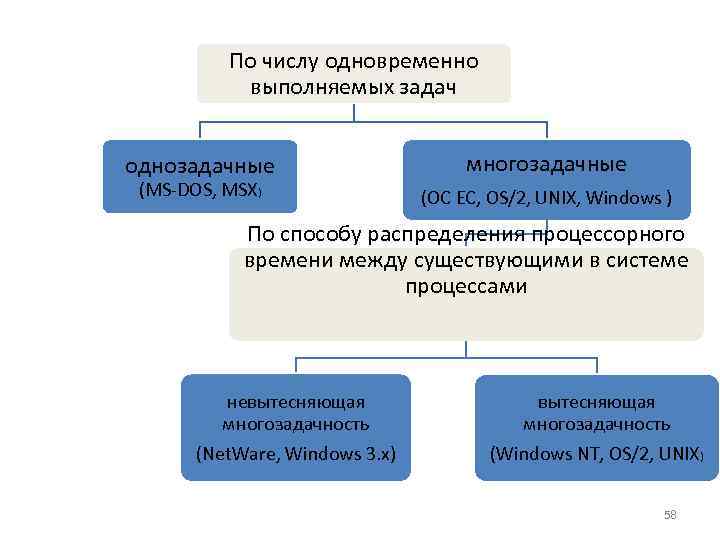 По числу одновременно выполняемых задач

однозадачные
(MS-DOS, MSX)

многозадачные
(ОС ЕС, OS/2, UNIX, Windows )

По способу распределения процессорного времени между существующими в системе процессами

невытесняющая многозадачность
(NetWare, Windows 3.x)

вытесняющая многозадачность
(Windows NT, OS/2, UNIX)

58